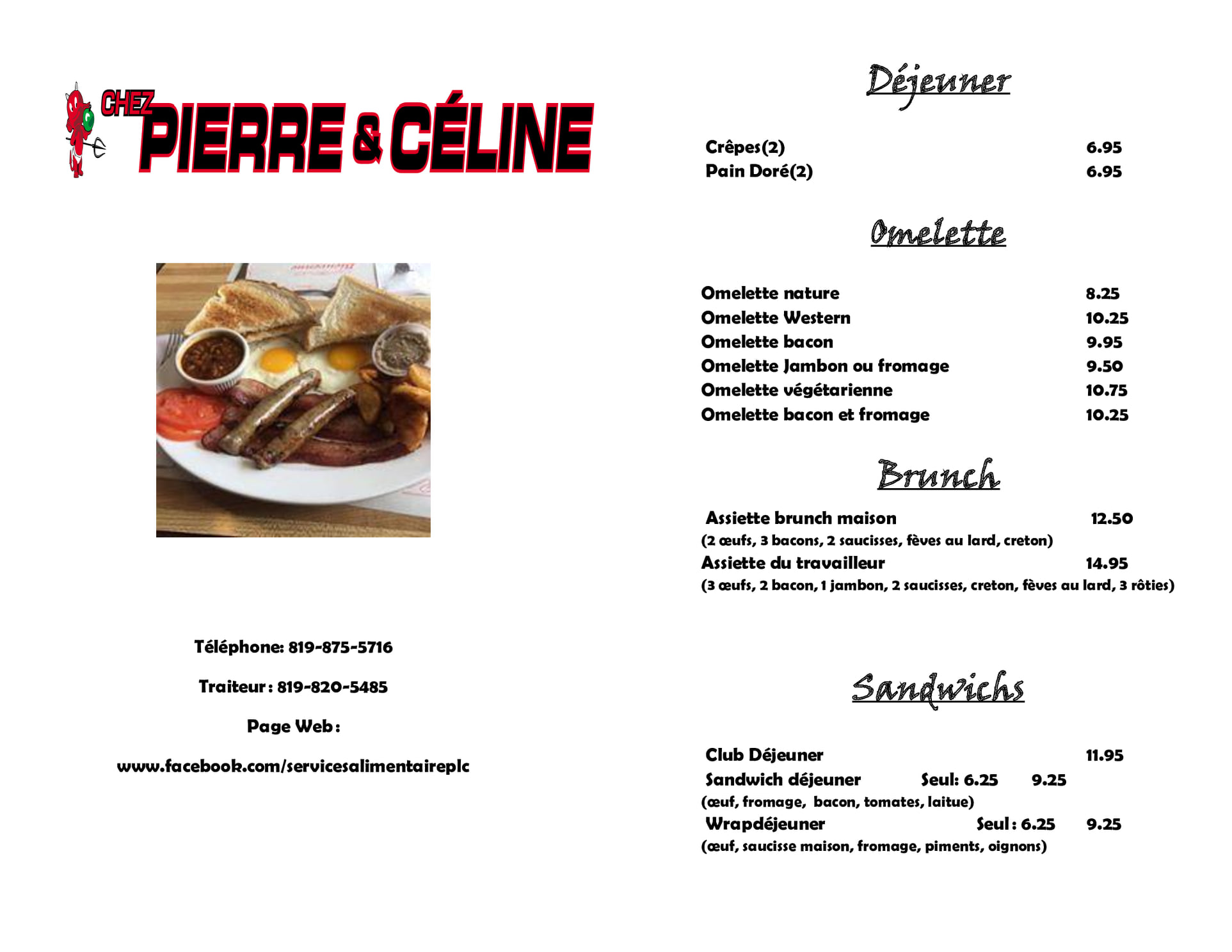 CHEZ PIERRE & CÉLINE

Téléphone: 819-875-5716

Traiteur : 819-820-5485

Page Web :

www.facebook.com/servicesalimentaireplc

Déjeuner

Crêpes(2) 6.95
Pain Doré(2) 6.95

Omelette

Omelette nature 8.25
Omelette Western 10.25
Omelette bacon 9.95
Omelette Jambon ou fromage 9.50
Omelette végétarienne 10.75
Omelette bacon et fromage 10.25

Brunch

Assiette brunch maison 12.50
(2 œufs, 3 bacons, 2 saucisses, fèves au lard, creton)
Assiette du travailleur 14.95
(3 œufs, 2 bacon, 1 jambon, 2 saucisses, creton, fèves au lard, 3 rôties)

Sandwichs

Club Déjeuner 11.95
Sandwich déjeuner Seul: 6.25 9.25
(œuf, fromage, bacon, tomates, laitue)
Wrapdéjeuner Seul : 6.25 9.25
(œuf, saucisse maison, fromage, piments, oignons)